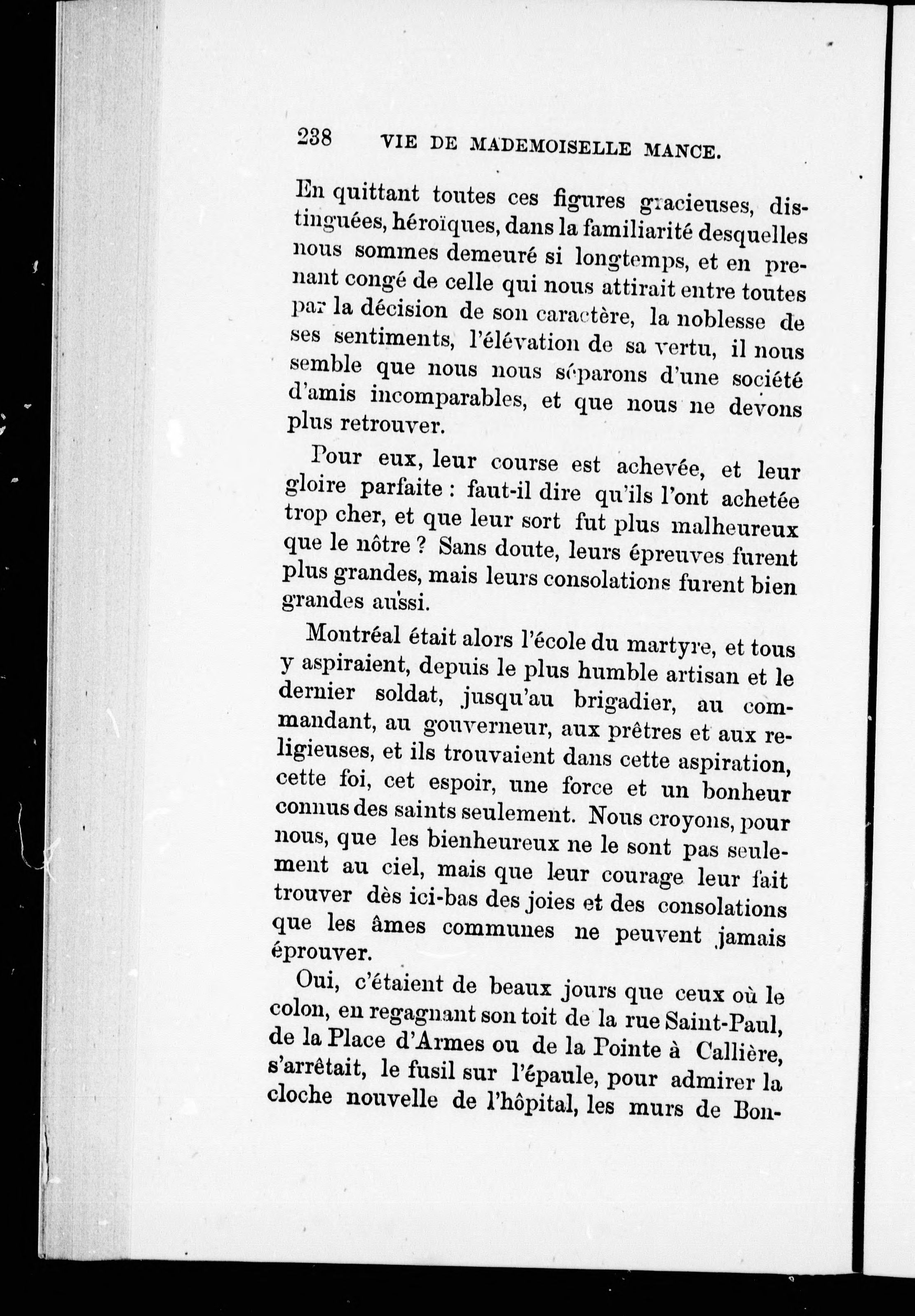 238 VIE DE MADEMOISELLE MANCE.

En quittant toutes ces figures gracieuses, distinguées, héroïques, dans la familiarité desquelles nous sommes demeuré si longtemps, et en prenant congé de celle qui nous attirait entre toutes par la décision de son caractère, la noblesse de ses sentiments, l'élévation de sa vertu, il nous semble que nous nous séparons d'une société d'amis incomparables, et que nous ne devons plus retrouver.

Pour eux, leur course est achevée, et leur gloire parfaite : faut-il dire qu'ils l'ont achetée trop cher, et que leur sort fut plus malheureux que le nôtre ? Sans doute, leurs épreuves furent plus grandes, mais leurs consolations furent bien grandes aussi.

Montréal était alors l'école du martyre, et tous y aspiraient, depuis le plus humble artisan et le dernier soldat, jusqu'au brigadier, au commandant, au gouverneur, aux prêtres et aux religieuses, et ils trouvaient dans cette aspiration, cette foi, cet espoir, une force et un bonheur connus des saints seulement. Nous croyons, pour nous, que les bienheureux ne le sont pas seulement au ciel, mais que leur courage leur fait trouver dès ici-bas des joies et des consolations que les âmes communes ne peuvent jamais éprouver.

Oui, c'étaient de beaux jours que ceux où le colon, en regagnant son toit de la rue Saint-Paul, de la Place d'Armes ou de la Pointe à Callière, s'arrêtait, le fusil sur l'épaule, pour admirer la cloche nouvelle de l'hôpital, les murs de Bon-